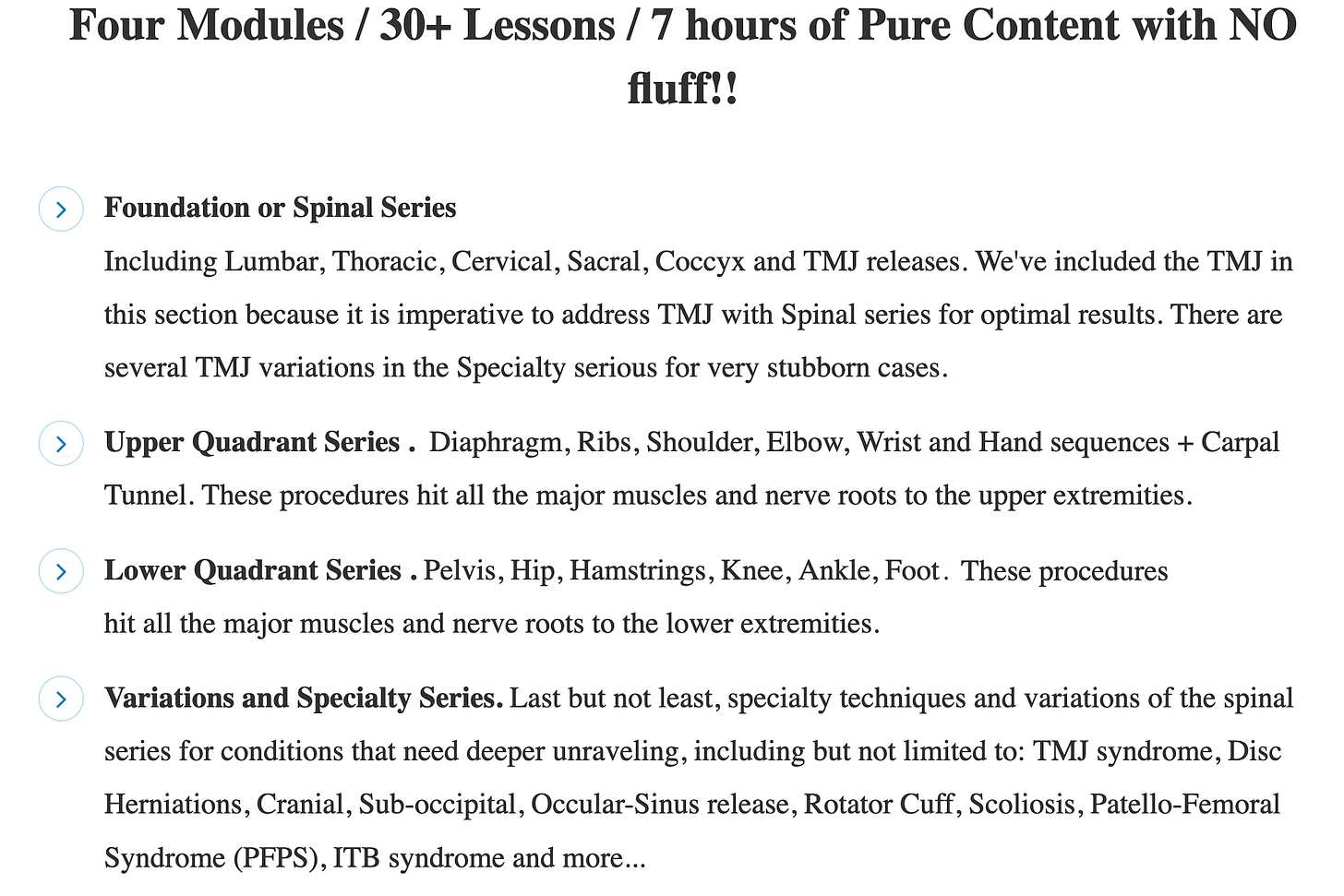 Four Modules / 30+ Lessons / 7 hours of Pure Content with NO fluff!!

Foundation or Spinal Series

Including Lumbar, Thoracic, Cervical, Sacral, Coccyx and TMJ releases. We've included the TMJ in this section because it is imperative to address TMJ with Spinal series for optimal results. There are several TMJ variations in the Specialty serious for very stubborn cases.

Upper Quadrant Series . Diaphragm, Ribs, Shoulder, Elbow, Wrist and Hand sequences + Carpal Tunnel. These procedures hit all the major muscles and nerve roots to the upper extremities.

Lower Quadrant Series . Pelvis, Hip, Hamstrings, Knee, Ankle, Foot. These procedures hit all the major muscles and nerve roots to the lower extremities.

Variations and Specialty Series. Last but not least, specialty techniques and variations of the spinal series for conditions that need deeper unraveling, including but not limited to: TMJ syndrome, Disc Herniations, Cranial, Sub-occipital, Occular-Sinus release, Rotator Cuff, Scoliosis, Patello-Femoral Syndrome (PFPS), ITB syndrome and more...